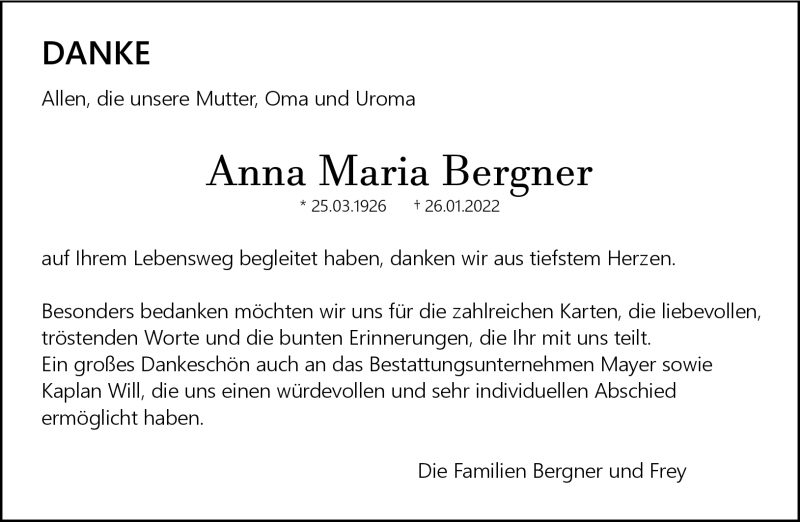 DANKE

Allen, die unsere Mutter, Oma und Uroma

Anna Maria Bergner

* 25.03.1926 † 26.01.2022

auf Ihrem Lebensweg begleitet haben, danken wir aus tiefstem Herzen.

Besonders bedanken möchten wir uns für die zahlreichen Karten, die liebevollen, tröstenden Worte und die bunten Erinnerungen, die Ihr mit uns teilt.
Ein großes Dankeschön auch an das Bestattungsunternehmen Mayer sowie Kaplan Will, die uns einen würdevollen und sehr individuellen Abschied ermöglicht haben.

Die Familien Bergner und Frey